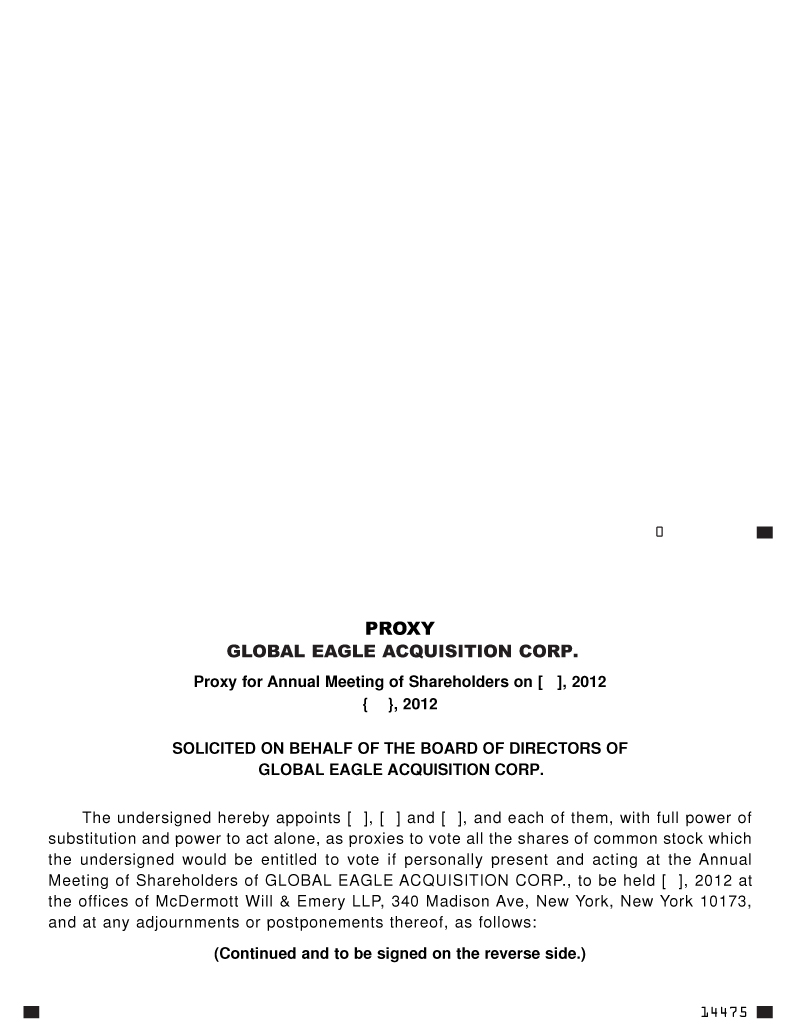 0

PROXY
GLOBAL EAGLE ACQUISITION CORP.

Proxy for Annual Meeting of Shareholders on [ ], 2012
{ }, 2012

SOLICITED ON BEHALF OF THE BOARD OF DIRECTORS OF
GLOBAL EAGLE ACQUISITION CORP.

The undersigned hereby appoints [ ], [ ] and [ ], and each of them, with full power of substitution and power to act alone, as proxies to vote all the shares of common stock which the undersigned would be entitled to vote if personally present and acting at the Annual Meeting of Shareholders of GLOBAL EAGLE ACQUISITION CORP., to be held [ ], 2012 at the offices of McDermott Will & Emery LLP, 340 Madison Ave, New York, New York 10173, and at any adjournments or postponements thereof, as follows:

(Continued and to be signed on the reverse side.)

14475